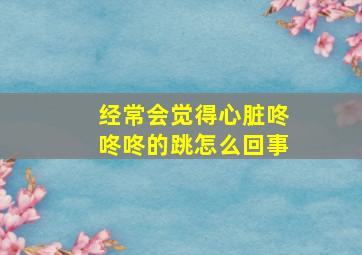 经常会觉得心脏咚咚咚的跳怎么回事